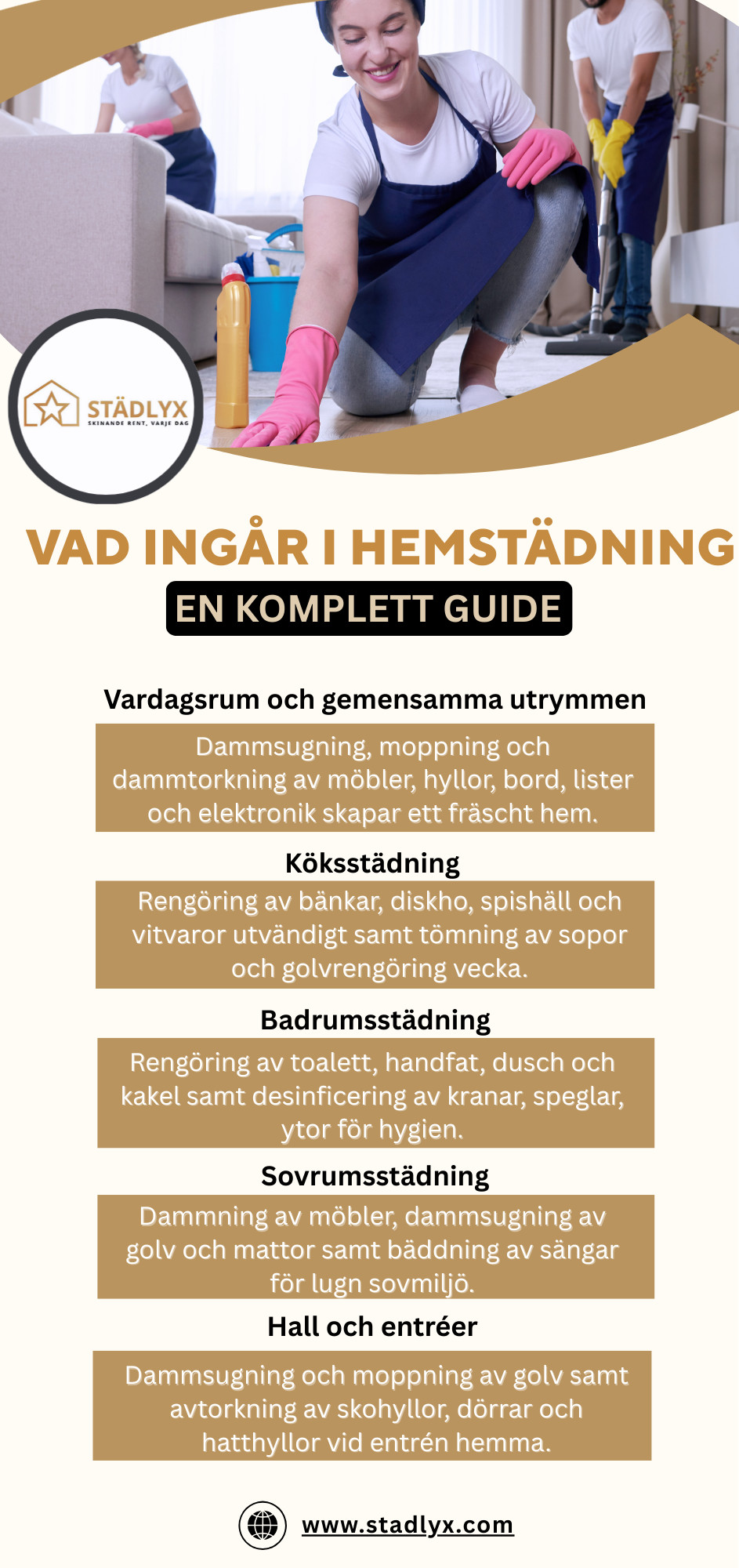 STÄDLYX
SKINANDE RENT, VARJE DAG

VAD INGÅR I HEMSTÄDNING

EN KOMPLETT GUIDE

Vardagsrum och gemensamma utrymmen

Dammsugning, moppning och dammtorkning av möbler, hyllor, bord, lister och elektronik skapar ett fräscht hem.

Köksstädning

Rengöring av bänkar, diskho, spishäll och vitvaror utvändigt samt tömning av sopor och golvrengöring vecka.

Badrumsstädning

Rengöring av toalett, handfat, dusch och kakel samt desinficering av kranar, speglar, ytor för hygien.

Sovrumsstädning

Dammning av möbler, dammsugning av golv och mattor samt bäddning av sängar för lugn sovmiljö.

Hall och entréer

Dammsugning och moppning av golv samt avtorkning av skohyllor, dörrar och hatthyllor vid entrén hemma.

www.stadlyx.com